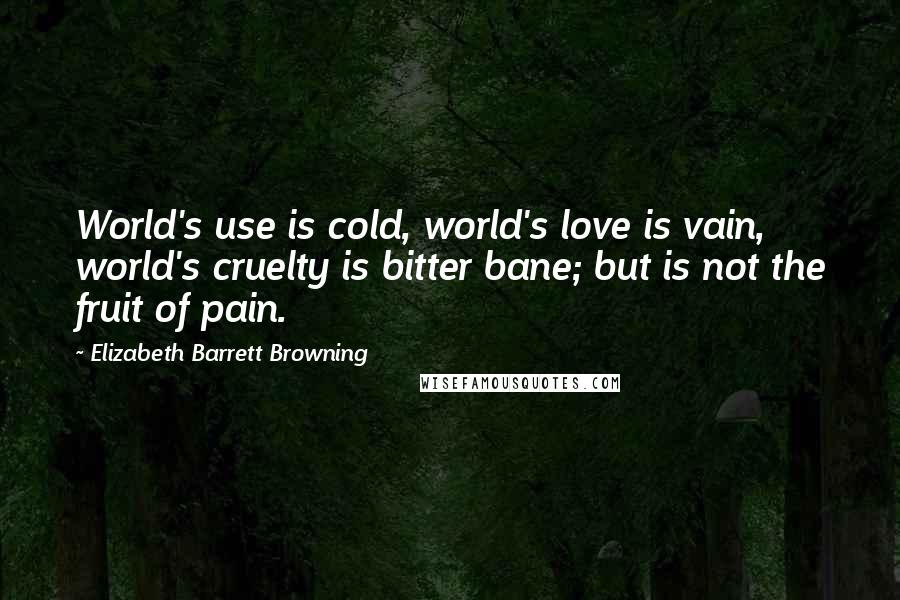 World's use is cold, world's love is vain, world's cruelty is bitter bane; but is not the fruit of pain.

- Elizabeth Barrett Browning

WISEFAMOUSQUOTES.COM